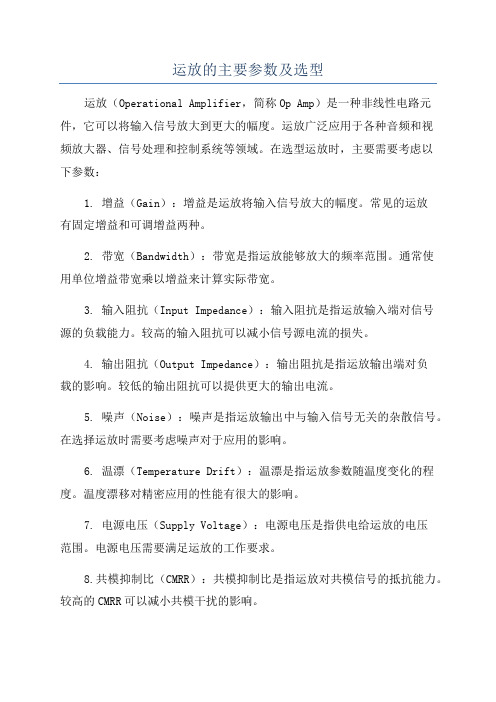 运放的主要参数及选型

运放（Operational Amplifier，简称 Op Amp）是一种非线性电路元件，它可以将输入信号放大到更大的幅度。运放广泛应用于各种音频和视频放大器、信号处理和控制系统等领域。在选型运放时，主要需要考虑以下参数：

1. 增益（Gain）：增益是运放将输入信号放大的幅度。常见的运放有固定增益和可调增益两种。

2. 带宽（Bandwidth）：带宽是指运放能够放大的频率范围。通常使用单位增益带宽乘以增益来计算实际带宽。

3. 输入阻抗（Input Impedance）：输入阻抗是指运放输入端对信号源的负载能力。较高的输入阻抗可以减小信号源电流的损失。

4. 输出阻抗（Output Impedance）：输出阻抗是指运放输出端对负载的影响。较低的输出阻抗可以提供更大的输出电流。

5. 噪声（Noise）：噪声是指运放输出中与输入信号无关的杂散信号。在选择运放时需要考虑噪声对于应用的影响。

6. 温漂（Temperature Drift）：温漂是指运放参数随温度变化的程度。温度漂移对精密应用的性能有很大的影响。

7. 电源电压（Supply Voltage）：电源电压是指供电给运放的电压范围。电源电压需要满足运放的工作要求。

8.共模抑制比（CMRR）：共模抑制比是指运放对共模信号的抵抗能力。较高的 CMRR 可以减小共模干扰的影响。